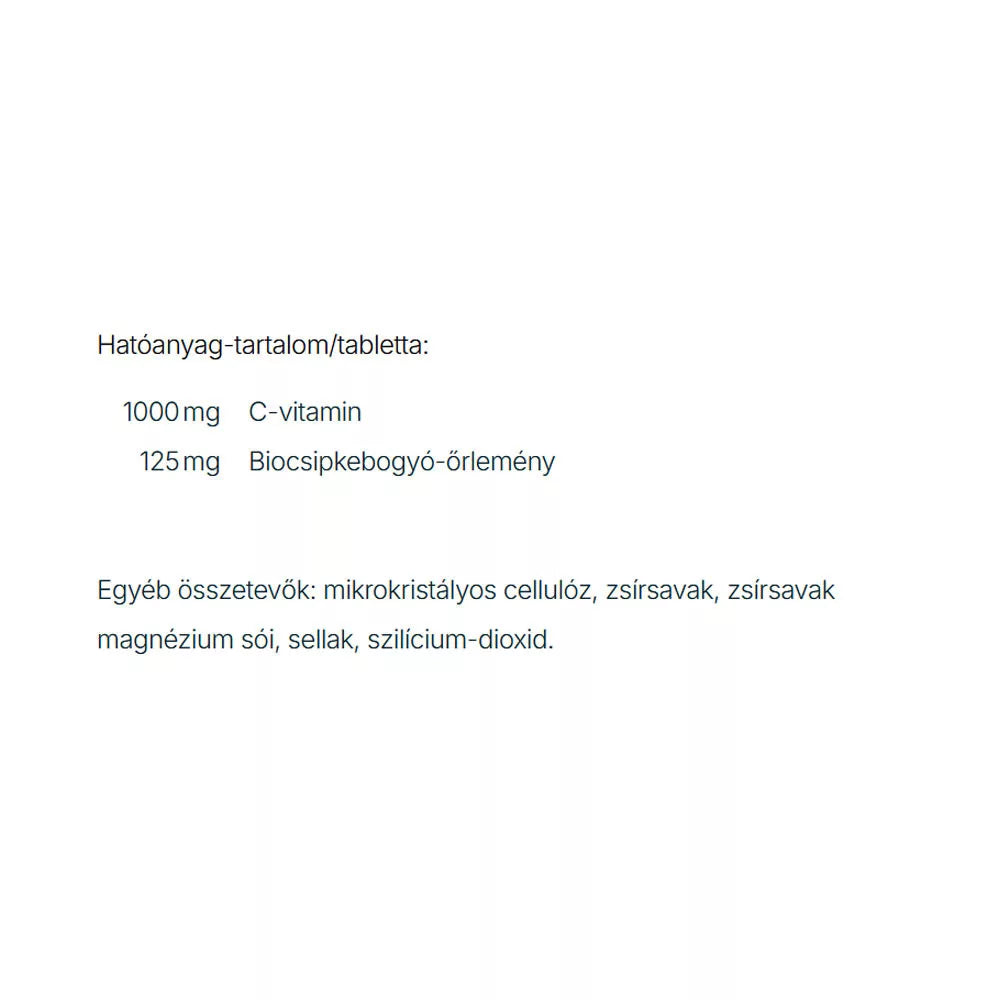 Hatóanyag-tartalom/tabletta:

1000 mg C-vitamin
125 mg Biocsipkebogyó-őrlemény

Egyéb összetevők: mikrokristályos cellulóz, zsírsavak, zsírsavak magnézium sói, sellak, szilícium-dioxid.